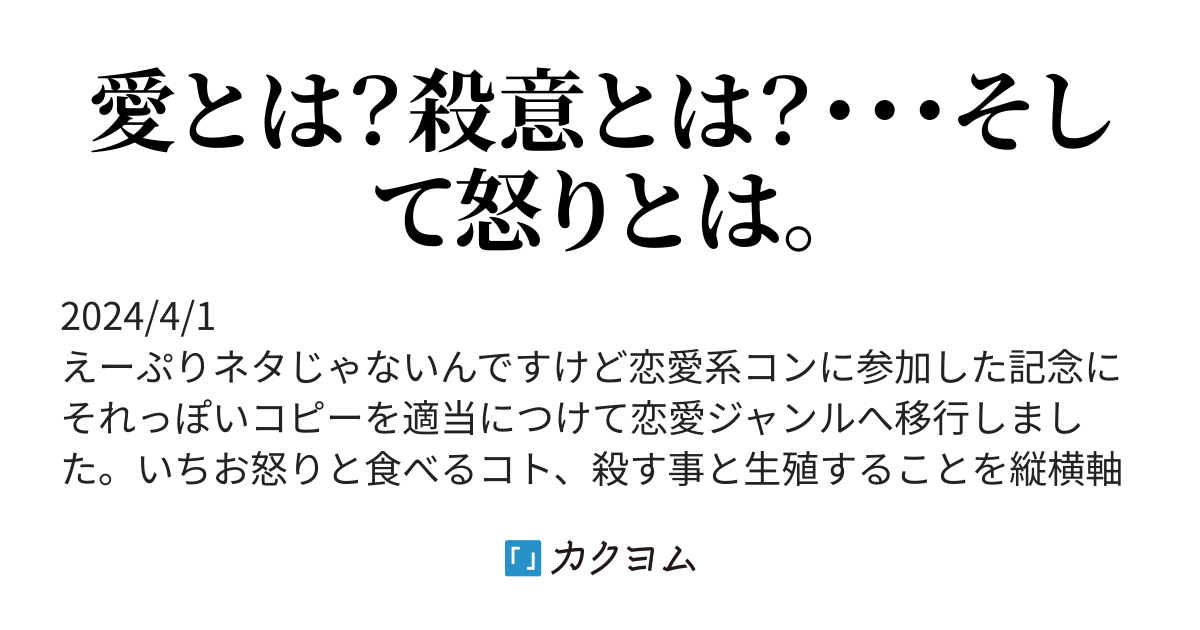 愛とは?殺意とは?・・・そして怒りとは。

2024/4/1
えーぷりネタじゃないんですけど恋愛系コンに参加した記念にそれっぽいコピーを適当につけて恋愛ジャンルへ移行しました。いちお怒りと食べるコト、殺す事と生殖することを縦横軸

カクヨム